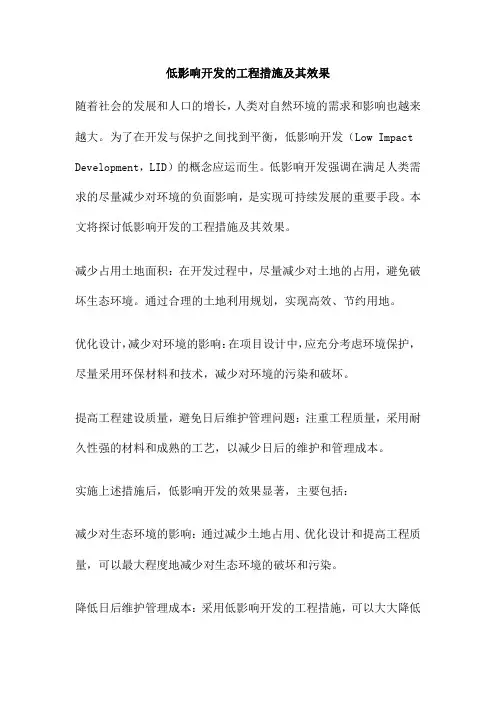 低影响开发的工程措施及其效果

随着社会的发展和人口的增长，人类对自然环境的需求和影响也越来越大。为了在开发与保护之间找到平衡，低影响开发（Low Impact Development，LID）的概念应运而生。低影响开发强调在满足人类需求的尽量减少对环境的负面影响，是实现可持续发展的重要手段。本文将探讨低影响开发的工程措施及其效果。

减少占用土地面积：在开发过程中，尽量减少对土地的占用，避免破坏生态环境。通过合理的土地利用规划，实现高效、节约用地。

优化设计，减少对环境的影响：在项目设计中，应充分考虑环境保护，尽量采用环保材料和技术，减少对环境的污染和破坏。

提高工程建设质量，避免日后维护管理问题：注重工程质量，采用耐久性强的材料和成熟的工艺，以减少日后的维护和管理成本。

实施上述措施后，低影响开发的效果显著，主要包括：

减少对生态环境的影响：通过减少土地占用、优化设计和提高工程质量，可以最大程度地减少对生态环境的破坏和污染。

降低日后维护管理成本：采用低影响开发的工程措施，可以大大降低